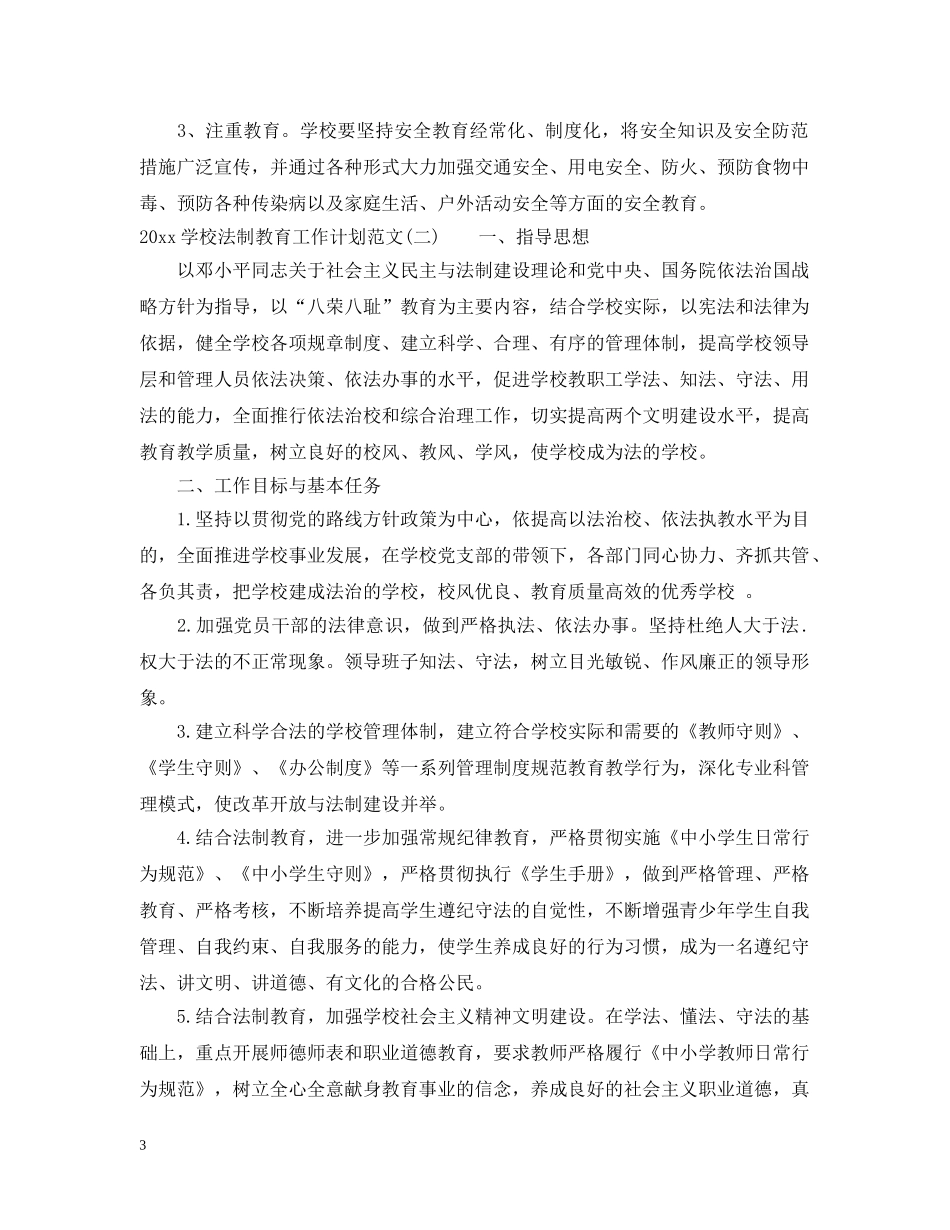 3、注重教育。学校要坚持安全教育经常化、制度化，将安全知识及安全防范措施广泛宣传，并通过各种形式大力加强交通安全、用电安全、防火、预防食物中毒、预防各种传染病以及家庭生活、户外活动安全等方面的安全教育。

20xx 学校法制教育工作计划范文(二)　　一、指导思想

以邓小平同志关于社会主义民主与法制建设理论和党中央、国务院依法治国战略方针为指导，以“八荣八耻”教育为主要内容，结合学校实际，以宪法和法律为依据，健全学校各项规章制度、建立科学、合理、有序的管理体制，提高学校领导层和管理人员依法决策、依法办事的水平，促进学校教职工学法、知法、守法、用法的能力，全面推行依法治校和综合治理工作，切实提高两个文明建设水平，提高教育教学质量，树立良好的校风、教风、学风，使学校成为法的学校。

二、工作目标与基本任务

1.坚持以贯彻党的路线方针政策为中心，依提高以法治校、依法执教水平为目的，全面推进学校事业发展，在学校党支部的带领下，各部门同心协力、齐抓共管、各负其责，把学校建成法治的学校，校风优良、教育质量高效的优秀学校 。

2.加强党员干部的法律意识，做到严格执法、依法办事。坚持杜绝人大于法.权大于法的不正常现象。领导班子知法、守法，树立目光敏锐、作风廉正的领导形象。

3.建立科学合法的学校管理体制，建立符合学校实际和需要的《教师守则》、《学生守则》、《办公制度》等一系列管理制度规范教育教学行为，深化专业科管理模式，使改革开放与法制建设并举。

4.结合法制教育，进一步加强常规纪律教育，严格贯彻实施《中小学生日常行为规范》、《中小学生守则》，严格贯彻执行《学生手册》，做到严格管理、严格教育、严格考核，不断培养提高学生遵纪守法的自觉性，不断增强青少年学生自我管理、自我约束、自我服务的能力，使学生养成良好的行为习惯，成为一名遵纪守法、讲文明、讲道德、有文化的合格公民。

5.结合法制教育，加强学校社会主义精神文明建设。在学法、懂法、守法的基础上，重点开展师德师表和职业道德教育，要求教师严格履行《中小学教师日常行为规范》，树立全心全意献身教育事业的信念，养成良好的社会主义职业道德，真

3